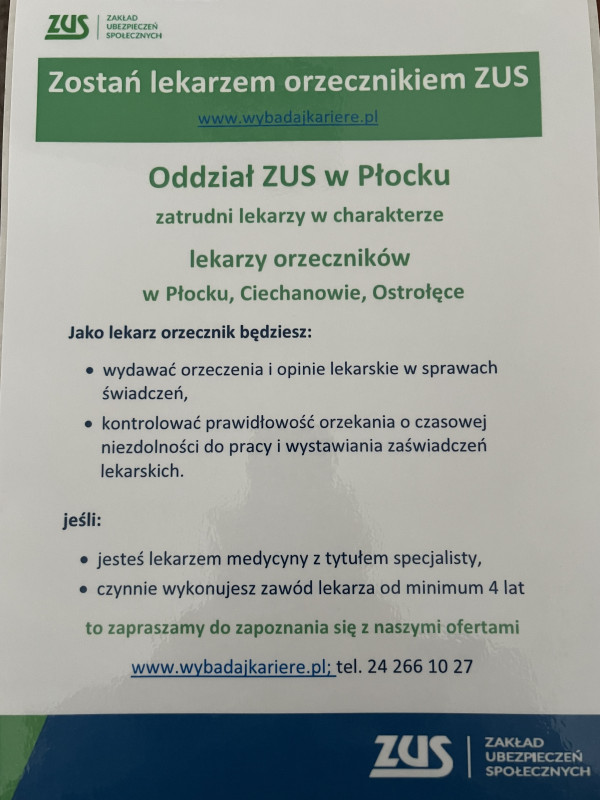 ZUS ZAKŁAD UBEZPIECZEŃ SPOŁECZNYCH

Zostań lekarzem orzecznikiem ZUS

www.wybadajkariere.pl

Oddział ZUS w Płocku

zatrudni lekarzy w charakterze

lekarzy orzeczników

w Płocku, Ciechanowie, Ostrołęce

Jako lekarz orzecznik będziesz:

• wydawać orzeczenia i opinie lekarskie w sprawach świadczeń,
• kontrolować prawidłowość orzekania o czasowej niezdolności do pracy i wystawiania zaświadczeń lekarskich.

jeśli:

• jesteś lekarzem medycyny z tytułem specjalisty,
• czynnie wykonujesz zawód lekarza od minimum 4 lat

to zapraszamy do zapoznania się z naszymi ofertami

www.wybadajkariere.pl; tel. 24 266 10 27

ZUS ZAKŁAD UBEZPIECZEŃ SPOŁECZNYCH